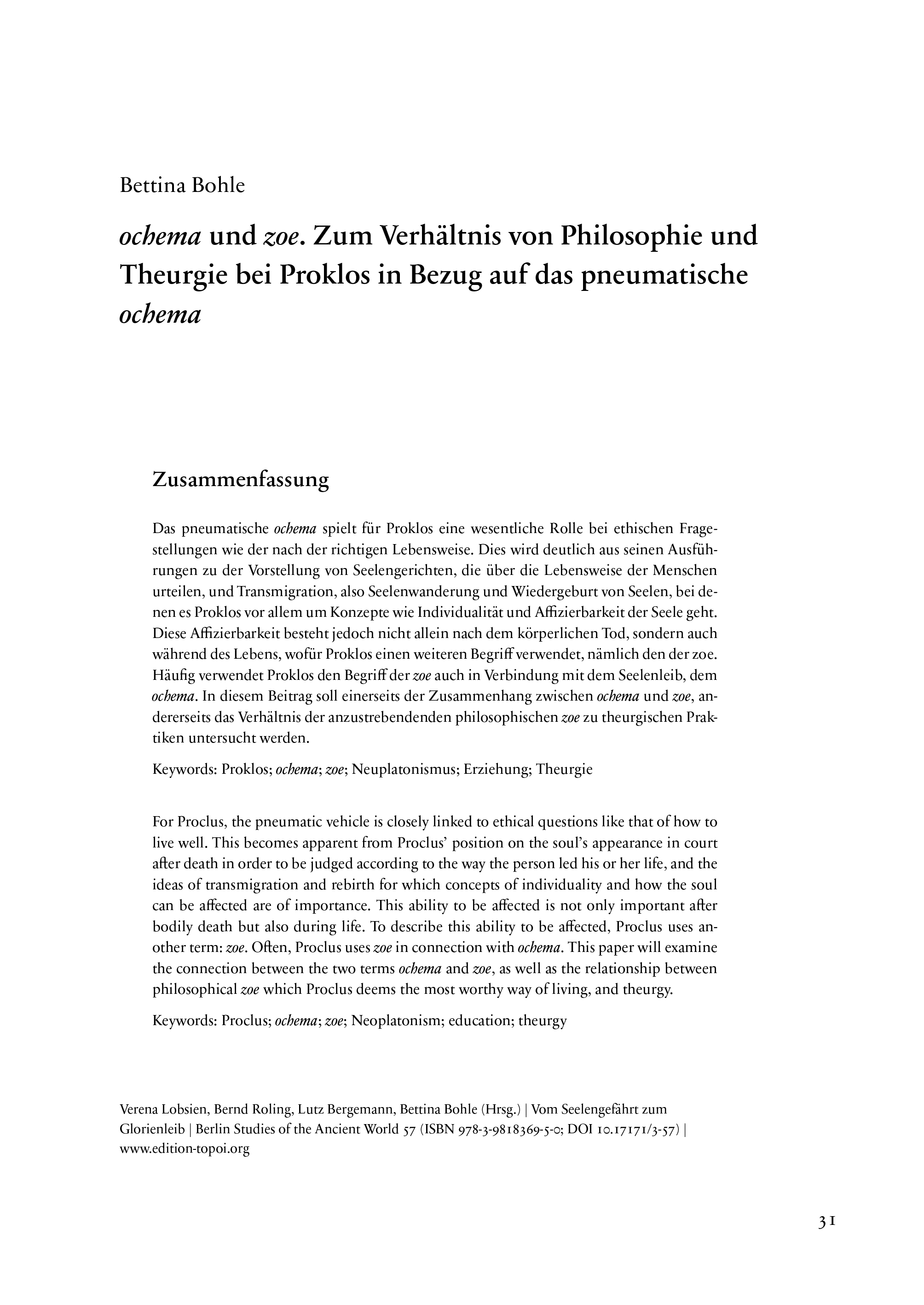 Bettina Bohle

ochema und zoe. Zum Verhältnis von Philosophie und Theurgie bei Proklos in Bezug auf das pneumatische ochema

Zusammenfassung

Das pneumatische ochema spielt für Proklos eine wesentliche Rolle bei ethischen Fragestellungen wie der nach der richtigen Lebensweise. Dies wird deutlich aus seinen Ausführungen zu der Vorstellung von Seelengerichten, die über die Lebensweise der Menschen urteilen, und Transmigration, also Seelenwanderung und Wiedergeburt von Seelen, bei denen es Proklos vor allem um Konzepte wie Individualität und Affizierbarkeit der Seele geht. Diese Affizierbarkeit besteht jedoch nicht allein nach dem körperlichen Tod, sondern auch während des Lebens, wofür Proklos einen weiteren Begriff verwendet, nämlich den der zoe. Häufig verwendet Proklos den Begriff der zoe auch in Verbindung mit dem Seelenleib, dem ochema. In diesem Beitrag soll einerseits der Zusammenhang zwischen ochema und zoe, andererseits das Verhältnis der anzustrebendenden philosophischen zoe zu theurgischen Praktiken untersucht werden.

Keywords: Proklos; ochema; zoe; Neuplatonismus; Erziehung; Theurgie

For Proclus, the pneumatic vehicle is closely linked to ethical questions like that of how to live well. This becomes apparent from Proclus' position on the soul's appearance in court after death in order to be judged according to the way the person led his or her life, and the ideas of transmigration and rebirth for which concepts of individuality and how the soul can be affected are of importance. This ability to be affected is not only important after bodily death but also during life. To describe this ability to be affected, Proclus uses another term: zoe. Often, Proclus uses zoe in connection with ochema. This paper will examine the connection between the two terms ochema and zoe, as well as the relationship between philosophical zoe which Proclus deems the most worthy way of living, and theurgy.

Keywords: Proclus; ochema; zoe; Neoplatonism; education; theurgy

Verena Lobsien, Bernd Roling, Lutz Bergemann, Bettina Bohle (Hrsg.) | Vom Seelengefährt zum Glorienleib | Berlin Studies of the Ancient World 57 (ISBN 978-3-9818369-5-0; DOI 10.17171/3-57) | www.edition-topoi.org

31